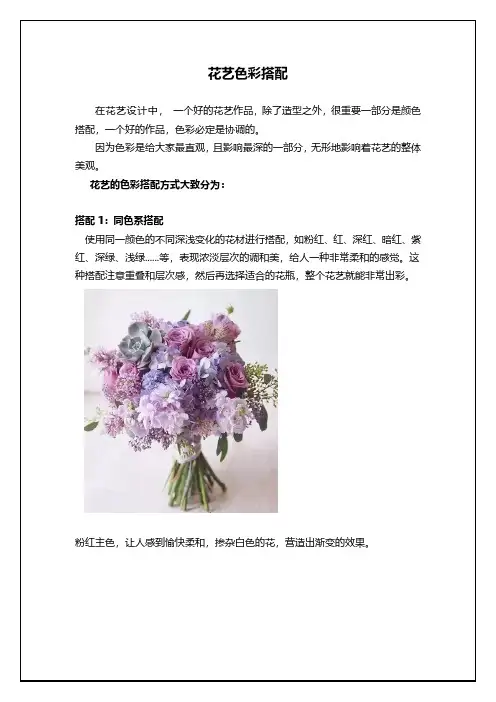 花艺色彩搭配

在花艺设计中， 一个好的花艺作品，除了造型之外，很重要一部分是颜色搭配，一个好的作品，色彩必定是协调的。

因为色彩是给大家最直观，且影响最深的一部分，无形地影响着花艺的整体美观。

花艺的色彩搭配方式大致分为：

搭配 1：同色系搭配

使用同一颜色的不同深浅变化的花材进行搭配，如粉红、红、深红、暗红、紫红、深绿、浅绿……等，表现浓淡层次的调和美，给人一种非常柔和的感觉。这种搭配注意重叠和层次感，然后再选择适合的花瓶，整个花艺就能非常出彩。

粉红主色，让人感到愉快柔和，掺杂白色的花，营造出渐变的效果。